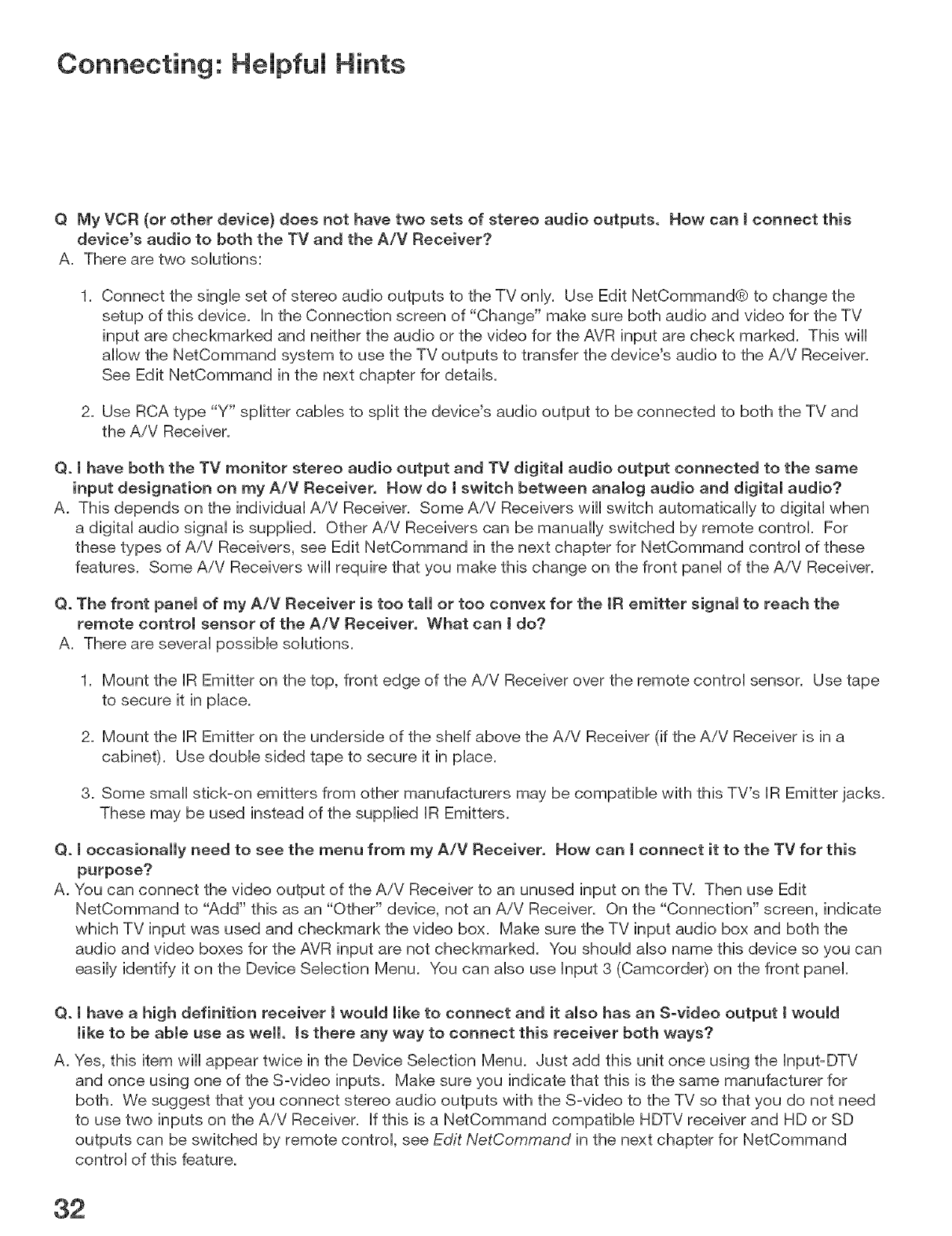 Connecting: Helpful Hints

Q My VCR (or other device) does not have two sets of stereo audio outputs. How can I connect this device's audio to both the TV and the A/V Receiver?

A. There are two solutions:

1. Connect the single set of stereo audio outputs to the TV only. Use Edit NetCommand® to change the setup of this device. In the Connection screen of "Change" make sure both audio and video for the TV input are checkmarked and neither the audio or the video for the AVR input are check marked. This will allow the NetCommand system to use the TV outputs to transfer the device's audio to the A/V Receiver. See Edit NetCommand in the next chapter for details.

2. Use RCA type "Y" splitter cables to split the device's audio output to be connected to both the TV and the A/V Receiver.

Q. I have both the TV monitor stereo audio output and TV digital audio output connected to the same input designation on my A/V Receiver. How do I switch between analog audio and digital audio?

A. This depends on the individual A/V Receiver. Some A/V Receivers will switch automatically to digital when a digital audio signal is supplied. Other A/V Receivers can be manually switched by remote control. For these types of A/V Receivers, see Edit NetCommand in the next chapter for NetCommand control of these features. Some A/V Receivers will require that you make this change on the front panel of the A/V Receiver.

Q. The front panel of my A/V Receiver is too tall or too convex for the IR emitter signal to reach the remote control sensor of the A/V Receiver. What can I do?

A. There are several possible solutions.

1. Mount the IR Emitter on the top, front edge of the A/V Receiver over the remote control sensor. Use tape to secure it in place.

2. Mount the IR Emitter on the underside of the shelf above the A/V Receiver (if the A/V Receiver is in a cabinet). Use double sided tape to secure it in place.

3. Some small stick-on emitters from other manufacturers may be compatible with this TV's IR Emitter jacks. These may be used instead of the supplied IR Emitters.

Q. I occasionally need to see the menu from my A/V Receiver. How can I connect it to the TV for this purpose?

A. You can connect the video output of the A/V Receiver to an unused input on the TV. Then use Edit NetCommand to "Add" this as an "Other" device, not an A/V Receiver. On the "Connection" screen, indicate which TV input was used and checkmark the video box. Make sure the TV input audio box and both the audio and video boxes for the AVR input are not checkmarked. You should also name this device so you can easily identify it on the Device Selection Menu. You can also use Input 3 (Camcorder) on the front panel.

Q. I have a high definition receiver I would like to connect and it also has an S-video output I would like to be able use as well. Is there any way to connect this receiver both ways?

A. Yes, this item will appear twice in the Device Selection Menu. Just add this unit once using the Input-DTV and once using one of the S-video inputs. Make sure you indicate that this is the same manufacturer for both. We suggest that you connect stereo audio outputs with the S-video to the TV so that you do not need to use two inputs on the A/V Receiver. If this is a NetCommand compatible HDTV receiver and HD or SD outputs can be switched by remote control, see Edit NetCommand in the next chapter for NetCommand control of this feature.

32